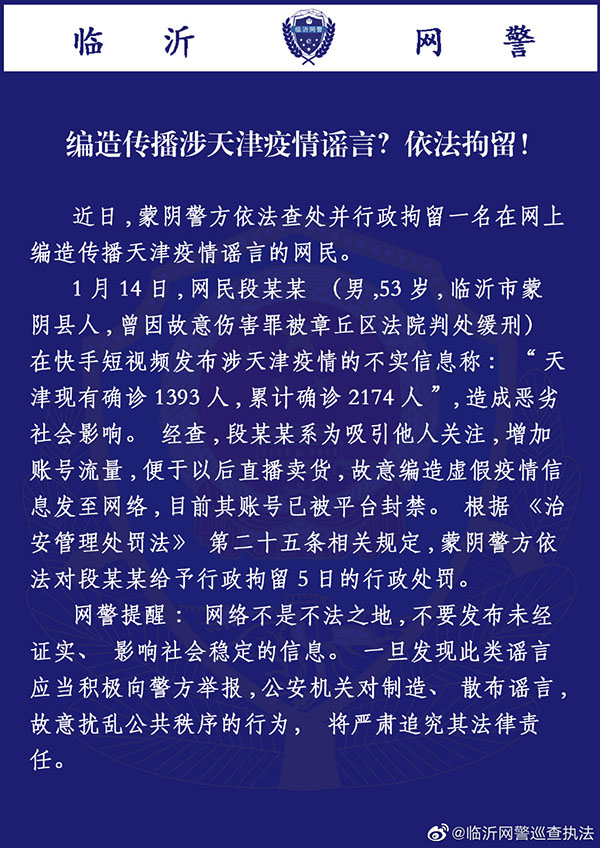 临沂 网警

编造传播涉天津疫情谣言？依法拘留！

近日，蒙阴警方依法查处并行政拘留一名在网上编造传播天津疫情谣言的网民。

1月14日，网民段某某（男，53岁，临沂市蒙阴县人，曾因故意伤害罪被章丘区法院判处缓刑）在快手短视频发布涉天津疫情的不实信息称：“天津现有确诊1393人，累计确诊2174人”，造成恶劣社会影响。经查，段某某系为吸引他人关注，增加账号流量，便于以后直播卖货，故意编造虚假疫情信息发至网络，目前其账号已被平台封禁。根据《治安管理处罚法》第二十五条相关规定，蒙阴警方依法对段某某给予行政拘留5日的行政处罚。

网警提醒：网络不是不法之地，不要发布未经证实、影响社会稳定的信息。一旦发现此类谣言应当积极向警方举报，公安机关对制造、散布谣言，故意扰乱公共秩序的行为，将严肃追究其法律责任。

@临沂网警巡查执法